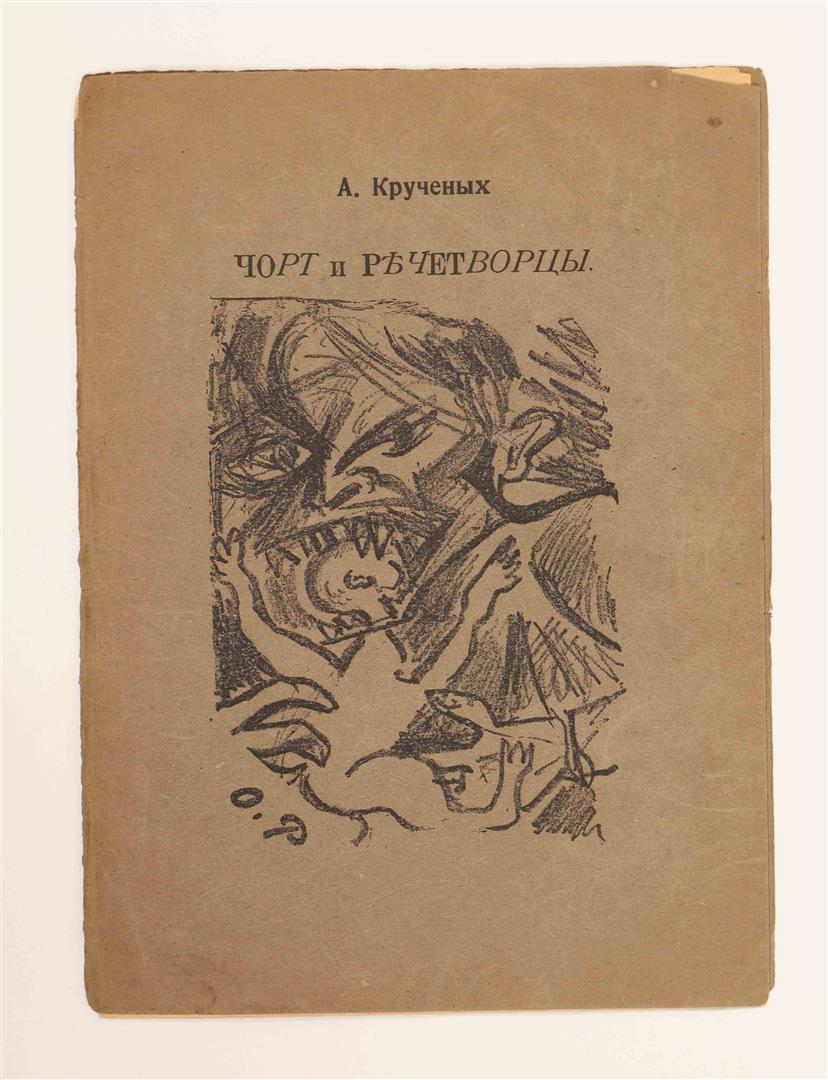 А. Крученых

ЧОРТ и РѢЧЕТВОРЦЫ.

О. Р